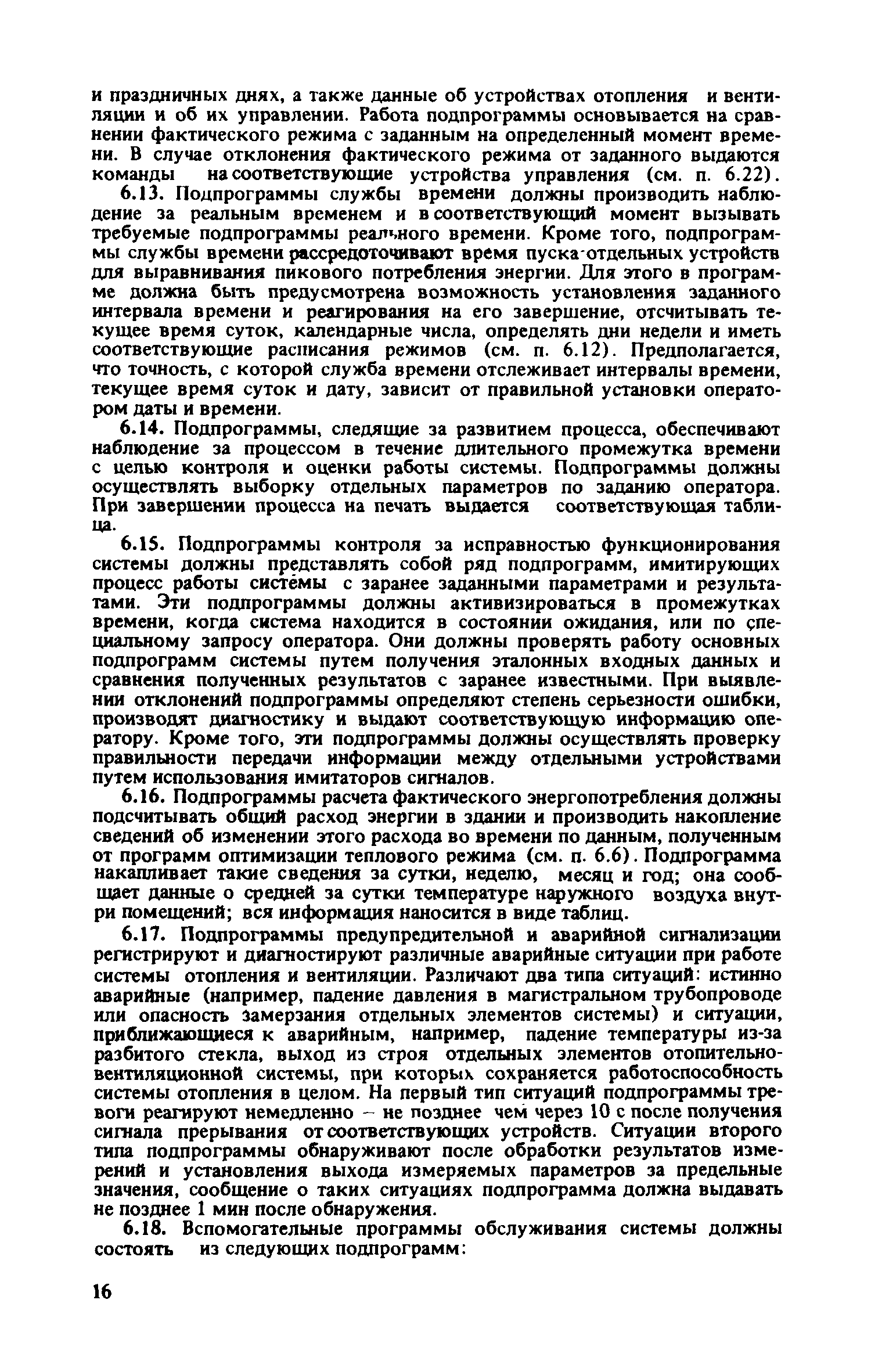 и праздничных днях, а также данные об устройствах отопления и вентиляции и об их управлении. Работа подпрограммы основывается на сравнении фактического режима с заданным на определенный момент времени. В случае отклонения фактического режима от заданного выдаются команды на соответствующие устройства управления (см. п. 6.22).

6.13. Подпрограммы службы времени должны производить наблюдение за реальным временем и в соответствующий момент вызывать требуемые подпрограммы реального времени. Кроме того, подпрограммы службы времени рассредоточивают время пуска отдельных устройств для выравнивания пикового потребления энергии. Для этого в программе должна быть предусмотрена возможность установления заданного интервала времени и реагирования на его завершение, отсчитывать текущее время суток, календарные числа, определять дни недели и иметь соответствующие расписания режимов (см. п. 6.12). Предполагается, что точность, с которой служба времени отслеживает интервалы времени, текущее время суток и дату, зависит от правильной установки оператором даты и времени.

6.14. Подпрограммы, следящие за развитием процесса, обеспечивают наблюдение за процессом в течение длительного промежутка времени с целью контроля и оценки работы системы. Подпрограммы должны осуществлять выборку отдельных параметров по заданию оператора. При завершении процесса на печать выдается соответствующая таблица.

6.15. Подпрограммы контроля за исправностью функционирования системы должны представлять собой ряд подпрограмм, имитирующих процесс работы системы с заранее заданными параметрами и результатами. Эти подпрограммы должны активизироваться в промежутках времени, когда система находится в состоянии ожидания, или по специальному запросу оператора. Они должны проверять работу основных подпрограмм системы путем получения эталонных входных данных и сравнения полученных результатов с заранее известными. При выявлении отклонений подпрограммы определяют степень серьезности ошибки, производят диагностику и выдают соответствующую информацию оператору. Кроме того, эти подпрограммы должны осуществлять проверку правильности передачи информации между отдельными устройствами путем использования имитаторов сигналов.

6.16. Подпрограммы расчета фактического энергопотребления должны подсчитывать общий расход энергии в здании и производить накопление сведений об изменении этого расхода во времени по данным, полученным от программ оптимизации теплового режима (см. п. 6.6). Подпрограмма накапливает такие сведения за сутки, неделю, месяц и год; она сообщает данные о средней за сутки температуре наружного воздуха внутри помещений; вся информация наносится в виде таблиц.

6.17. Подпрограммы предупредительной и аварийной сигнализации регистрируют и диагностируют различные аварийные ситуации при работе системы отопления и вентиляции. Различают два типа ситуаций: истинно аварийные (например, падение давления в магистральном трубопроводе или опасность замерзания отдельных элементов системы) и ситуации, приближающиеся к аварийным, например, падение температуры из-за разбитого стекла, выход из строя отдельных элементов отопительно-вентиляционной системы, при которых сохраняется работоспособность системы отопления в целом. На первый тип ситуаций подпрограммы тревоги реагируют немедленно – не позднее чем через 10 с после получения сигнала прерывания от соответствующих устройств. Ситуации второго типа подпрограммы обнаруживают после обработки результатов измерений и установления выхода измеряемых параметров за предельные значения, сообщение о таких ситуациях подпрограмма должна выдавать не позднее 1 мин после обнаружения.

6.18. Вспомогательные программы обслуживания системы должны состоять из следующих подпрограмм:

16